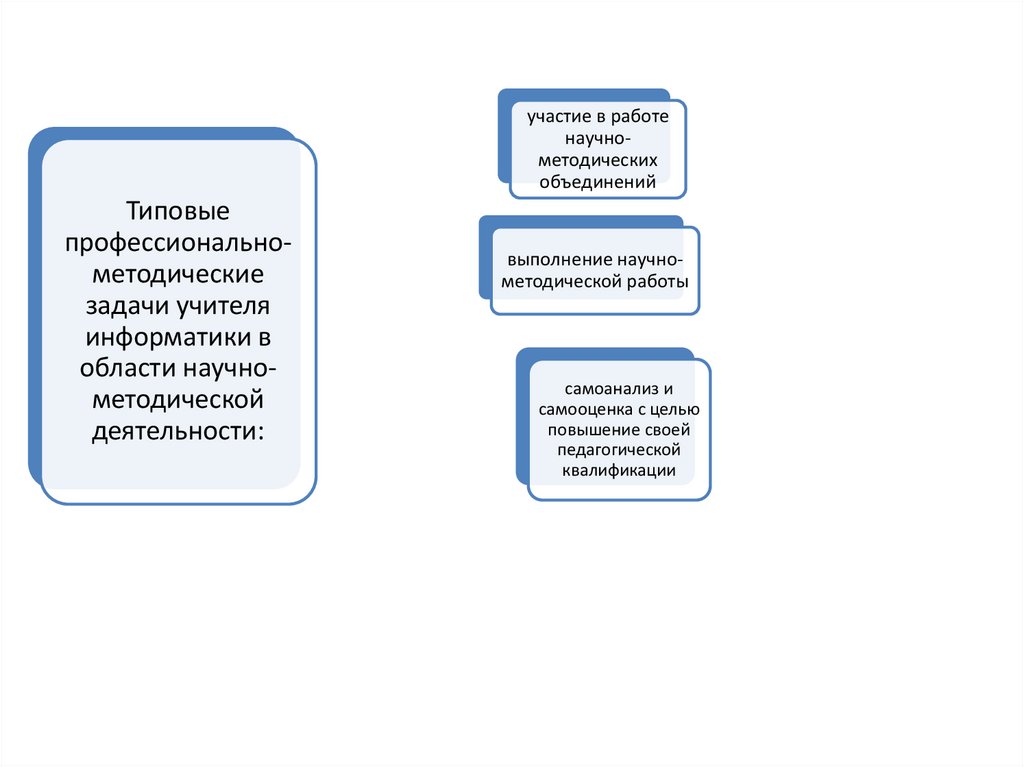 Типовые профессионально-методические задачи учителя информатики в области научно-методической деятельности:

участие в работе научно-методических объединений

выполнение научно-методической работы

самоанализ и самооценка с целью повышение своей педагогической квалификации